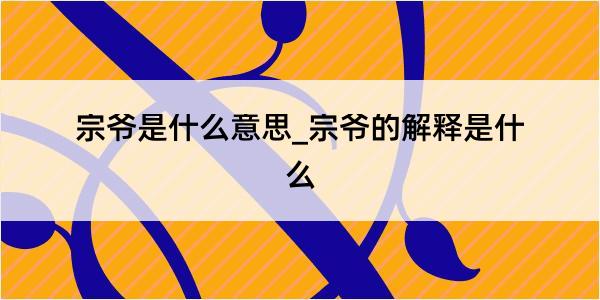 宗爷是什么意思_宗爷的解释是什么